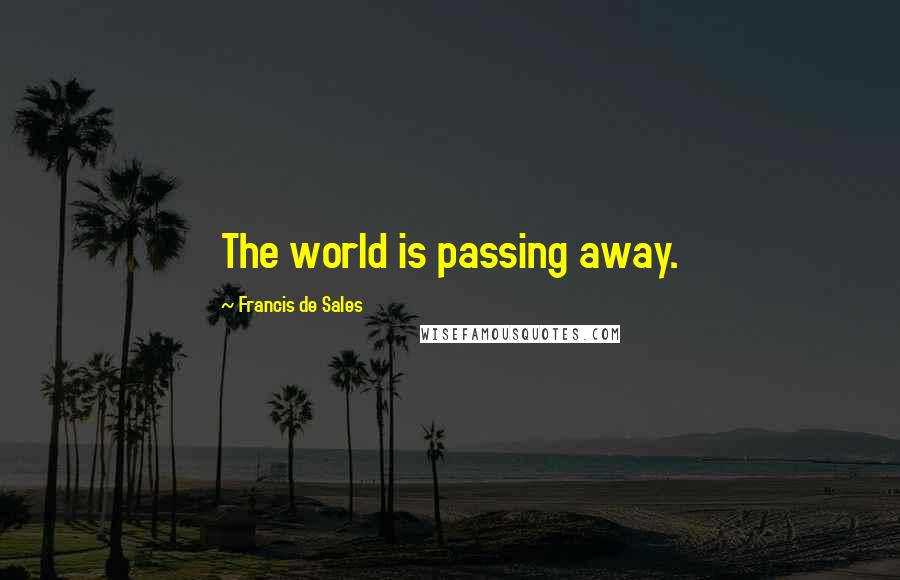 The world is passing away.

~ Francis de Sales

WISEFAMOUSQUOTES.COM